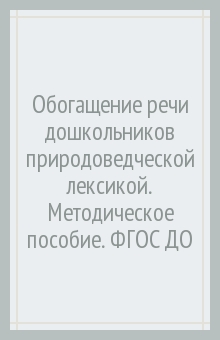 Обогащение речи дошкольников природоведческой лексикой. Методическое пособие. ФГОС ДО